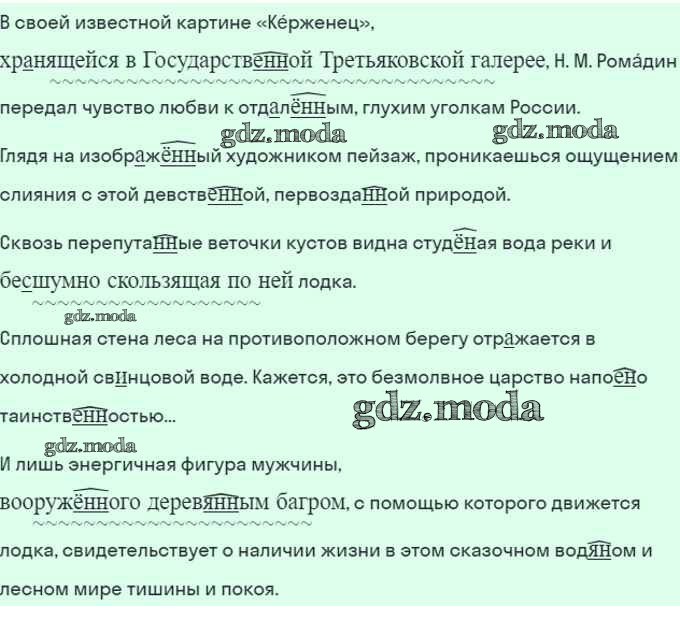 В своей известной картине «Ке́рженец»,

хранящейся в Государственной Третьяковской галерее, Н. М. Рома́дин

передал чувство любви к отдалённым, глухим уголкам России.

gdz.moda gdz.moda

Глядя на изображённый художником пейзаж, проникаешься ощущением

слияния с этой девственной, первозданной природой.

Сквозь перепутанные веточки кустов видна студёная вода реки и

бесшумно скользящая по ней лодка.

gdz.moda

Сплошная стена леса на противоположном берегу отражается в

холодной свинцовой воде. Кажется, это безмолвное царство напоено

таинственностью...

gdz.moda

gdz.moda

И лишь энергичная фигура мужчины,

вооружённого деревянным багром, с помощью которого движется

лодка, свидетельствует о наличии жизни в этом сказочном водяном и

лесном мире тишины и покоя.